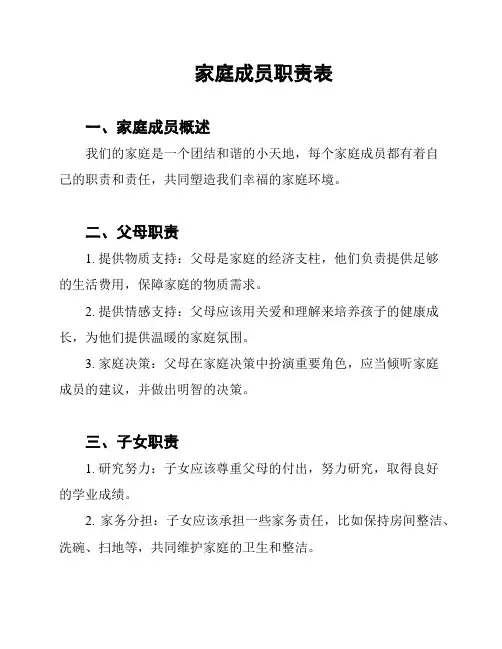 家庭成员职责表

一、家庭成员概述

我们的家庭是一个团结和谐的小天地，每个家庭成员都有着自己的职责和责任，共同塑造我们幸福的家庭环境。

二、父母职责

1. 提供物质支持：父母是家庭的经济支柱，他们负责提供足够的生活费用，保障家庭的物质需求。

2. 提供情感支持：父母应该用关爱和理解来培养孩子的健康成长，为他们提供温暖的家庭氛围。

3. 家庭决策：父母在家庭决策中扮演重要角色，应当倾听家庭成员的建议，并做出明智的决策。

三、子女职责

1. 研究努力：子女应该尊重父母的付出，努力研究，取得良好的学业成绩。

2. 家务分担：子女应该承担一些家务责任，比如保持房间整洁、洗碗、扫地等，共同维护家庭的卫生和整洁。